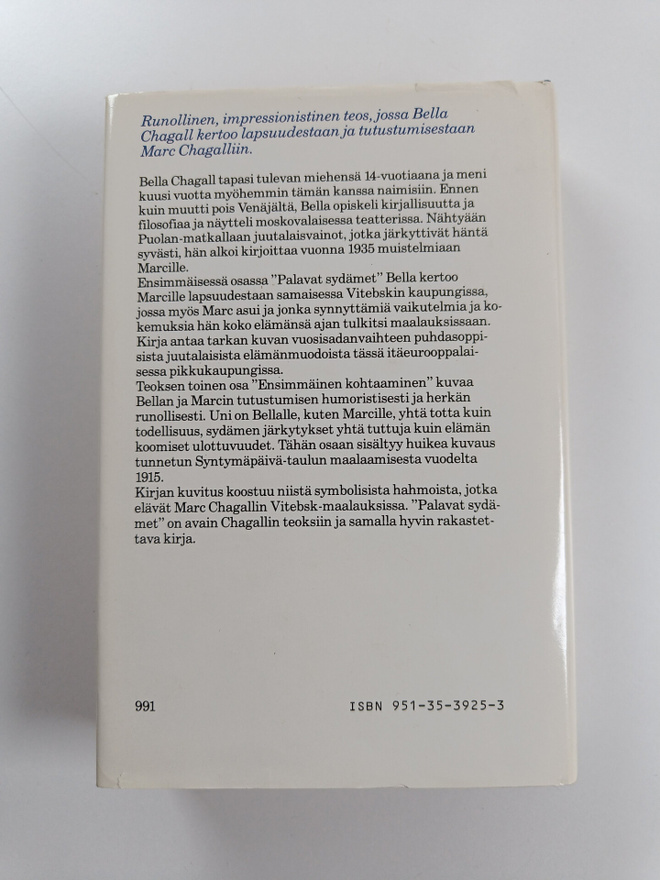 Runollinen, impressionistinen teos, jossa Bella Chagall kertoo lapsuudestaan ja tutustumisestaan Marc Chagalliin.

Bella Chagall tapasi tulevan miehensä 14-vuotiaana ja meni kuusi vuotta myöhemmin tämän kanssa naimisiin. Ennen kuin muutti pois Venäjältä, Bella opiskeli kirjallisuutta ja filosofiaa ja näytteli moskovalaisessa teatterissa. Nähtyään Puolan-matkallaan juutalaisvainot, jotka järkyttivät häntä syvästi, hän alkoi kirjoittaa vuonna 1935 muistelmiaan Marcille.
Ensimmäisessä osassa "Palavat sydämet" Bella kertoo Marcille lapsuudestaan samaisessa Vitebskin kaupungissa, jossa myös Marc asui ja jonka synnyttämiä vaikutelmia ja kokemuksia hän koko elämänsä ajan tulkitsi maalauksissaan. Kirja antaa tarkan kuvan vuosisadanvaihteen puhdasoppisista juutalaisista elämänmuodoista tässä itäeurooppalaisessa pikkukaupungissa.
Teoksen toinen osa "Ensimmäinen kohtaaminen" kuvaa Bellan ja Marcin tutustumisen humoristisesti ja herkän runollisesti. Uni on Bellalle, kuten Marcille, yhtä totta kuin todellisuus, sydämen järkytykset yhtä tuttuja kuin elämän koomiset ulottuvuudet. Tähän osaan sisältyy huikea kuvaus tunnetun Syntymäpäivä-taulun maalaamisesta vuodelta 1915.
Kirjan kuvitus koostuu niistä symbolisista hahmoista, jotka elävät Marc Chagallin Vitebsk-maalauksissa. "Palavat sydämet" on avain Chagallin teoksiin ja samalla hyvin rakastettava kirja.

991 ISBN 951-35-3925-3